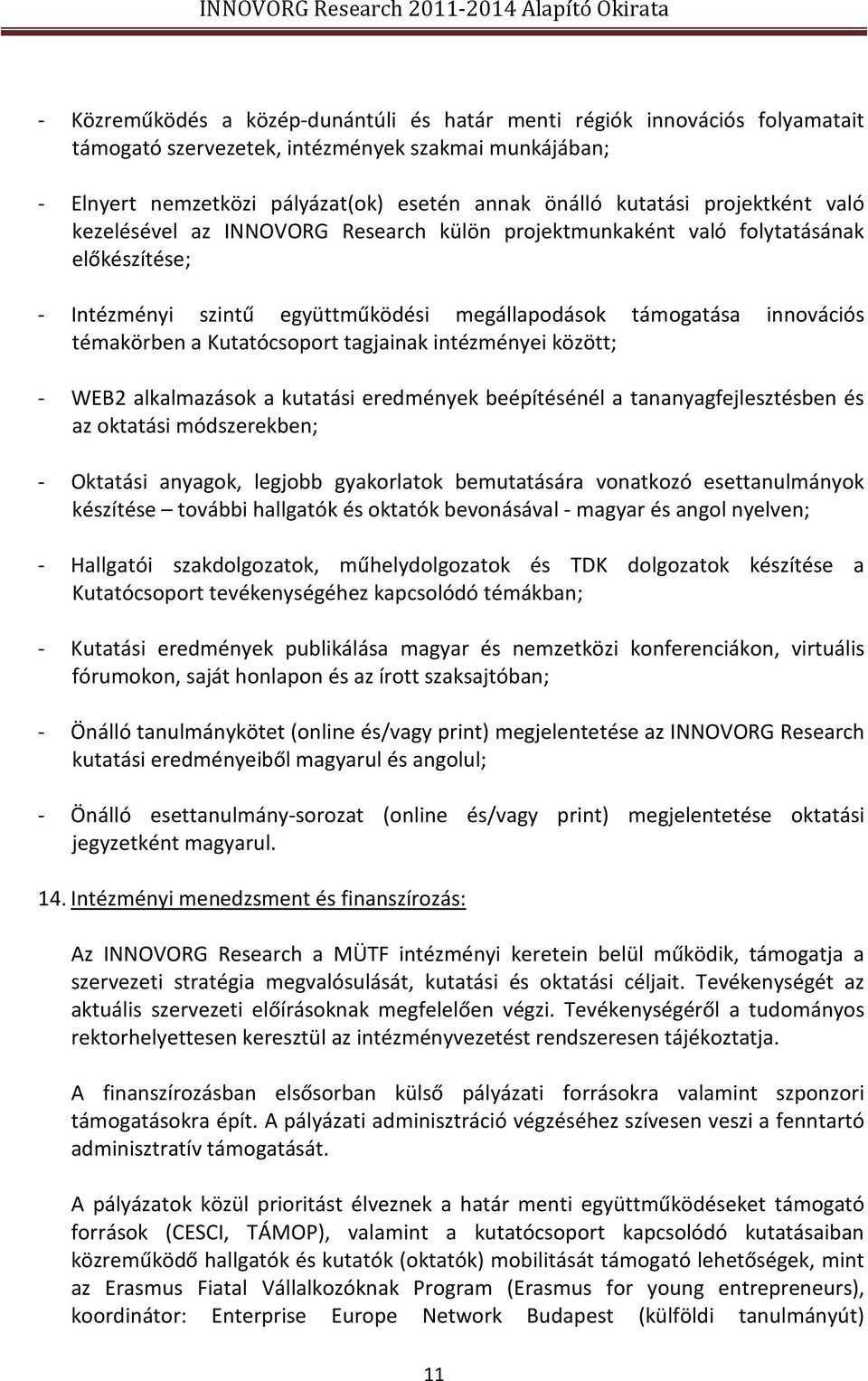 INNOVORG Research 2011-2014 Alapító Okirata

- Közreműködés a közép-dunántúli és határ menti régiók innovációs folyamatait támogató szervezetek, intézmények szakmai munkájában;

- Elnyert nemzetközi pályázat(ok) esetén annak önálló kutatási projektként való kezelésével az INNOVORG Research külön projektmunkaként való folytatásának előkészítése;

- Intézményi szintű együttműködési megállapodások támogatása innovációs témakörben a Kutatócsoport tagjainak intézményei között;

- WEB2 alkalmazások a kutatási eredmények beépítésénél a tananyagfejlesztésben és az oktatási módszerekben;

- Oktatási anyagok, legjobb gyakorlatok bemutatására vonatkozó esettanulmányok készítése – további hallgatók és oktatók bevonásával - magyar és angol nyelven;

- Hallgatói szakdolgozatok, műhelydolgozatok és TDK dolgozatok készítése a Kutatócsoport tevékenységéhez kapcsolódó témákban;

- Kutatási eredmények publikálása magyar és nemzetközi konferenciákon, virtuális fórumokon, saját honlapon és az írott szaksajtóban;

- Önálló tanulmánykötet (online és/vagy print) megjelentetése az INNOVORG Research kutatási eredményeiből magyarul és angolul;

- Önálló esettanulmány-sorozat (online és/vagy print) megjelentetése oktatási jegyzetként magyarul.

14. Intézményi menedzsment és finanszírozás:

Az INNOVORG Research a MÜTF intézményi keretein belül működik, támogatja a szervezeti stratégia megvalósulását, kutatási és oktatási céljait. Tevékenységét az aktuális szervezeti előírásoknak megfelelően végzi. Tevékenységéről a tudományos rektorhelyettesen keresztül az intézményvezetést rendszeresen tájékoztatja.

A finanszírozásban elsősorban külső pályázati forrásokra valamint szponzori támogatásokra épít. A pályázati adminisztráció végzéséhez szívesen veszi a fenntartó adminisztratív támogatását.

A pályázatok közül prioritást élveznek a határ menti együttműködéseket támogató források (CESCI, TÁMOP), valamint a kutatócsoport kapcsolódó kutatásaiban közreműködő hallgatók és kutatók (oktatók) mobilitását támogató lehetőségek, mint az Erasmus Fiatal Vállalkozóknak Program (Erasmus for young entrepreneurs), koordinátor: Enterprise Europe Network Budapest (külföldi tanulmányút)

11